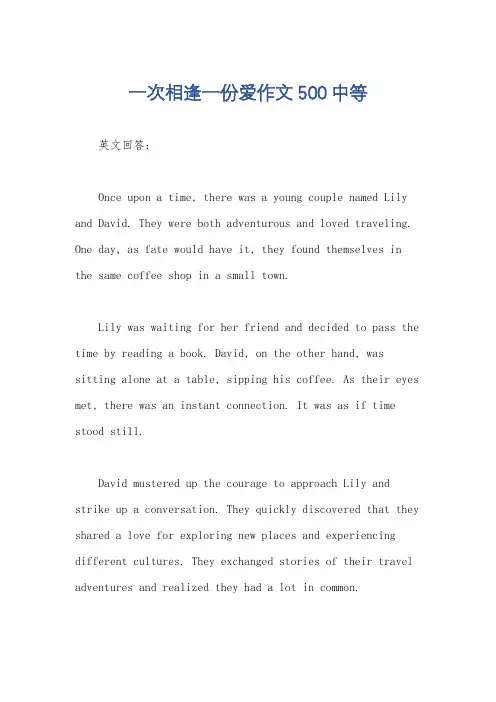 一次相逢一份爱作文500中等

英文回答：

Once upon a time, there was a young couple named Lily and David. They were both adventurous and loved traveling. One day, as fate would have it, they found themselves in the same coffee shop in a small town.

Lily was waiting for her friend and decided to pass the time by reading a book. David, on the other hand, was sitting alone at a table, sipping his coffee. As their eyes met, there was an instant connection. It was as if time stood still.

David mustered up the courage to approach Lily and strike up a conversation. They quickly discovered that they shared a love for exploring new places and experiencing different cultures. They exchanged stories of their travel adventures and realized they had a lot in common.